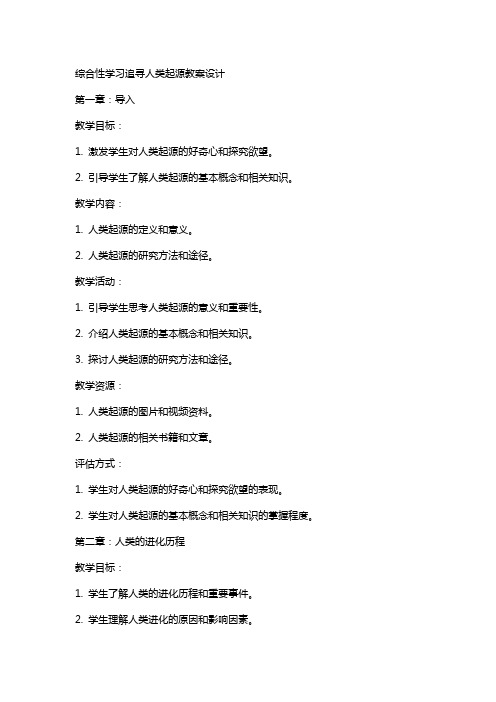 综合性学习追寻人类起源教案设计

第一章：导入

教学目标：

1. 激发学生对人类起源的好奇心和探究欲望。

2. 引导学生了解人类起源的基本概念和相关知识。

教学内容：

1. 人类起源的定义和意义。

2. 人类起源的研究方法和途径。

教学活动：

1. 引导学生思考人类起源的意义和重要性。

2. 介绍人类起源的基本概念和相关知识。

3. 探讨人类起源的研究方法和途径。

教学资源：

1. 人类起源的图片和视频资料。

2. 人类起源的相关书籍和文章。

评估方式：

1. 学生对人类起源的好奇心和探究欲望的表现。

2. 学生对人类起源的基本概念和相关知识的掌握程度。

第二章：人类的进化历程

教学目标：

1. 学生了解人类的进化历程和重要事件。

2. 学生理解人类进化的原因和影响因素。